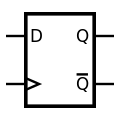 D
Q
$\overline{Q}$